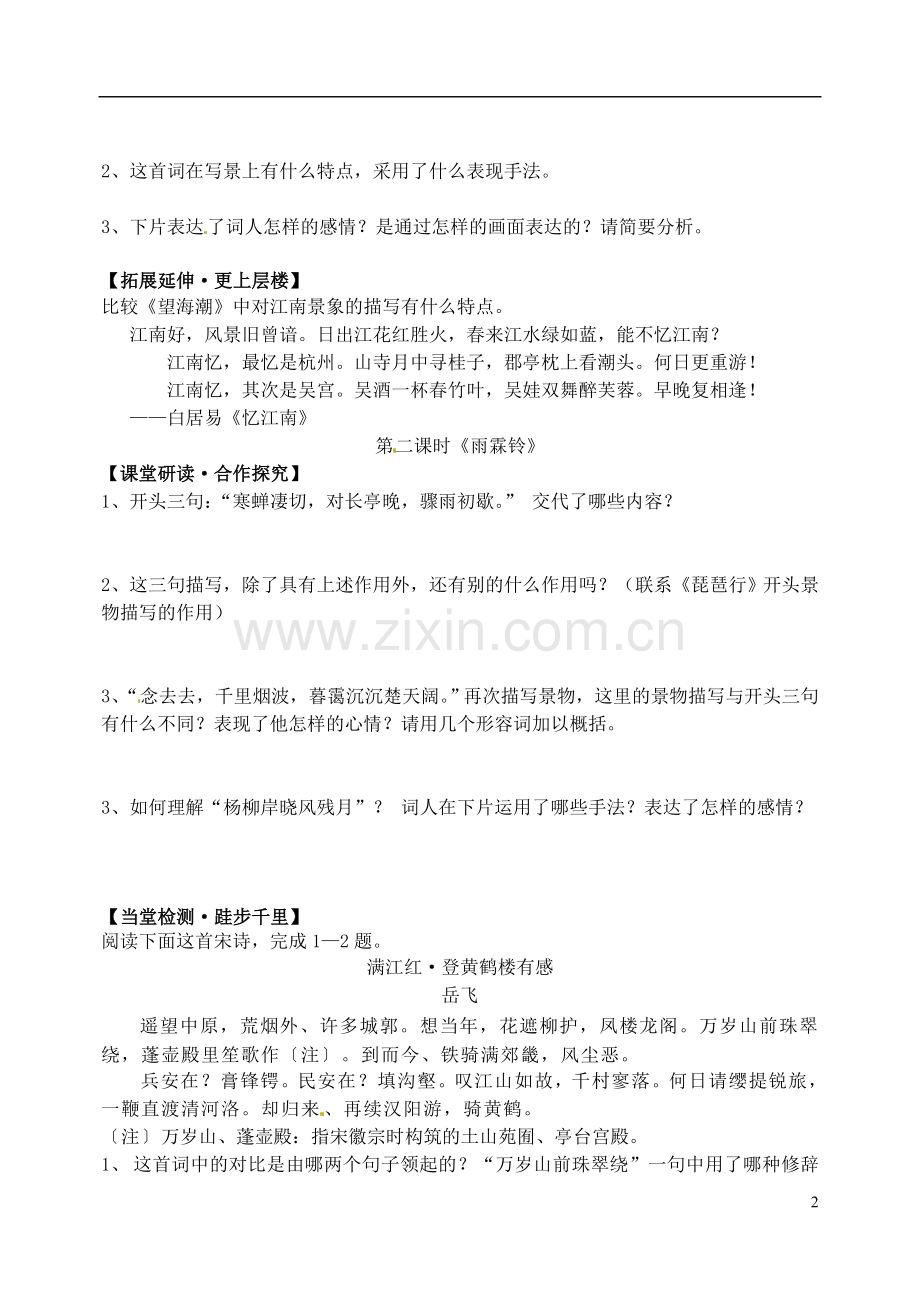 2、这首词在写景上有什么特点，采用了什么表现手法。

3、下片表达了词人怎样的感情？是通过怎样的画面表达的？请简要分析。

【拓展延伸·更上层楼】
比较《望海潮》中对江南景象的描写有什么特点。

江南好，风景旧曾谙。日出江花红胜火，春来江水绿如蓝，能不忆江南？

江南忆，最忆是杭州。山寺月中寻桂子，郡亭枕上看潮头。何日更重游！

江南忆，其次是吴宫。吴酒一杯春竹叶，吴娃双舞醉芙蓉。早晚复相逢！

——白居易《忆江南》

第二课时《雨霖铃》

【课堂研读·合作探究】
1、开头三句：“寒蝉凄切，对长亭晚，骤雨初歇。” 交代了哪些内容？

2、这三句描写，除了具有上述作用外，还有别的什么作用吗？（联系《琵琶行》开头景物描写的作用）

3、“念去去，千里烟波，暮霭沉沉楚天阔。”再次描写景物，这里的景物描写与开头三句有什么不同？表现了他怎样的心情？请用几个形容词加以概括。

3、如何理解“杨柳岸晓风残月”？ 词人在下片运用了哪些手法？表达了怎样的感情？

【当堂检测·跬步千里】
阅读下面这首宋诗，完成1—2题。

满江红·登黄鹤楼有感
岳飞

遥望中原，荒烟外、许多城郭。想当年，花遮柳护，凤楼龙阁。万岁山前珠翠绕，蓬壶殿里笙歌作〔注〕。到而今、铁骑满郊畿，风尘恶。

兵安在？膏锋锷。民安在？填沟壑。叹江山如故，千村寥落。何日请缨提锐旅，一鞭直渡清河洛。却归来、再续汉阳游，骑黄鹤。

〔注〕万岁山、蓬壶殿：指宋徽宗时构筑的土山苑囿、亭台宫殿。

1、这首词中的对比是由哪两个句子领起的？“万岁山前珠翠绕”一句中用了哪种修辞

2

www.zixin.com.cn